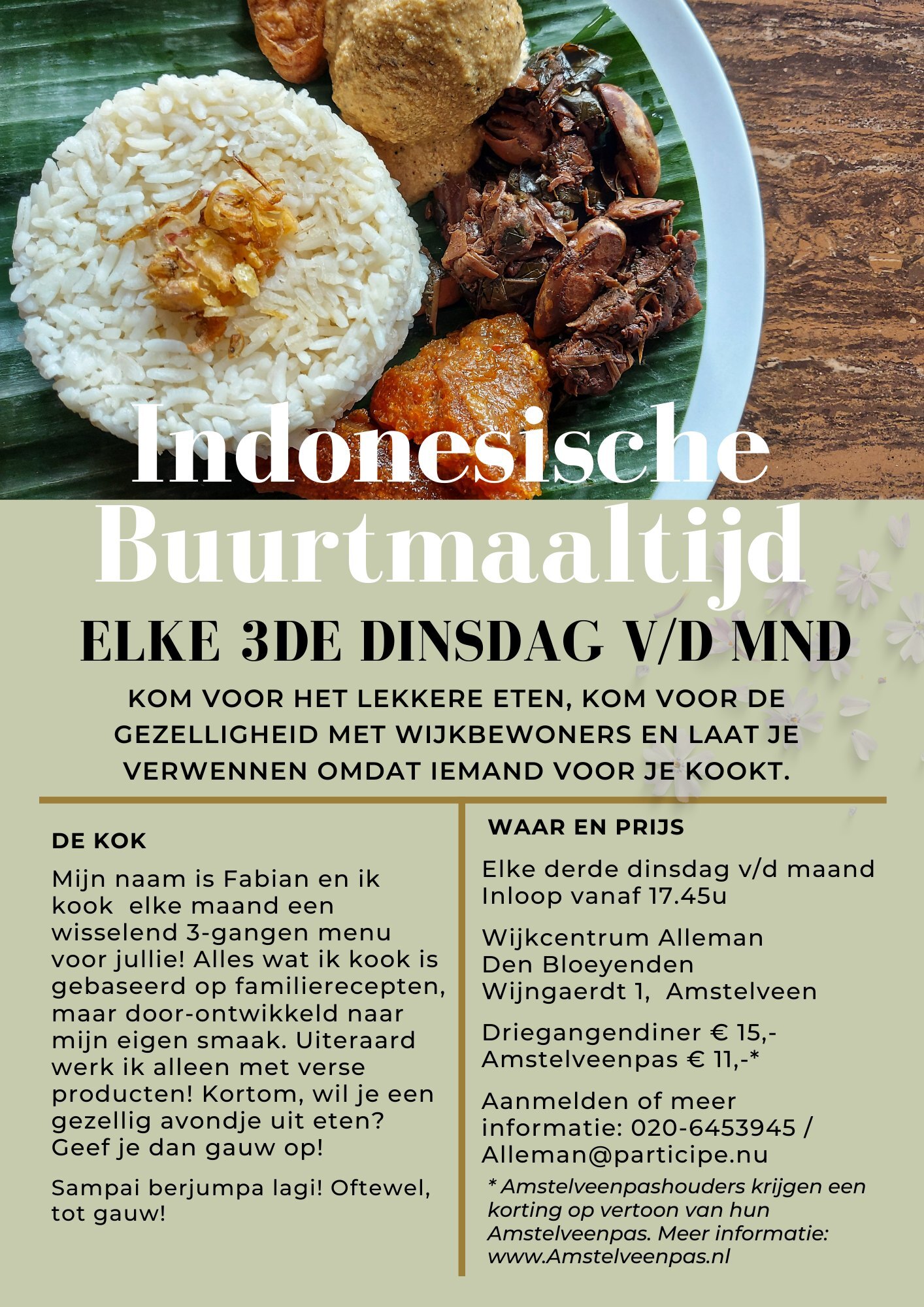 Indonesische Buurtmaaltijd

ELKE 3DE DINSDAG V/D MND

KOM VOOR HET LEKKERE ETEN, KOM VOOR DE GEZELLIGHEID MET WIJKBEWONERS EN LAAT JE VERWENNEN OMDAT IEMAND VOOR JE KOOKT.

DE KOK

Mijn naam is Fabian en ik kook elke maand een wisselend 3-gangen menu voor jullie! Alles wat ik kook is gebaseerd op familierecepten, maar door-ontwikkeld naar mijn eigen smaak. Uiteraard werk ik alleen met verse producten! Kortom, wil je een gezellig avondje uit eten? Geef je dan gauw op!

Sampai berjumpa lagi! Oftewel, tot gauw!

WAAR EN PRIJS

Elke derde dinsdag v/d maand
Inloop vanaf 17.45u

Wijkcentrum Alleman
Den Bloeyenden
Wijngaerdt 1, Amstelveen

Driegangendiner € 15,-
Amstelveenpas € 11,-*

Aanmelden of meer informatie: 020-6453945 / Alleman@participe.nu

* Amstelveenpashouders krijgen een korting op vertoon van hun Amstelveenpas. Meer informatie: www.Amstelveenpas.nl